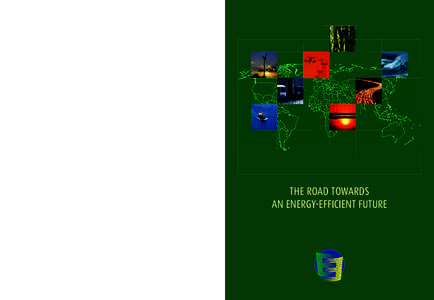 THE ROAD TOWARDS
AN ENERGY-EFFICIENT FUTURE